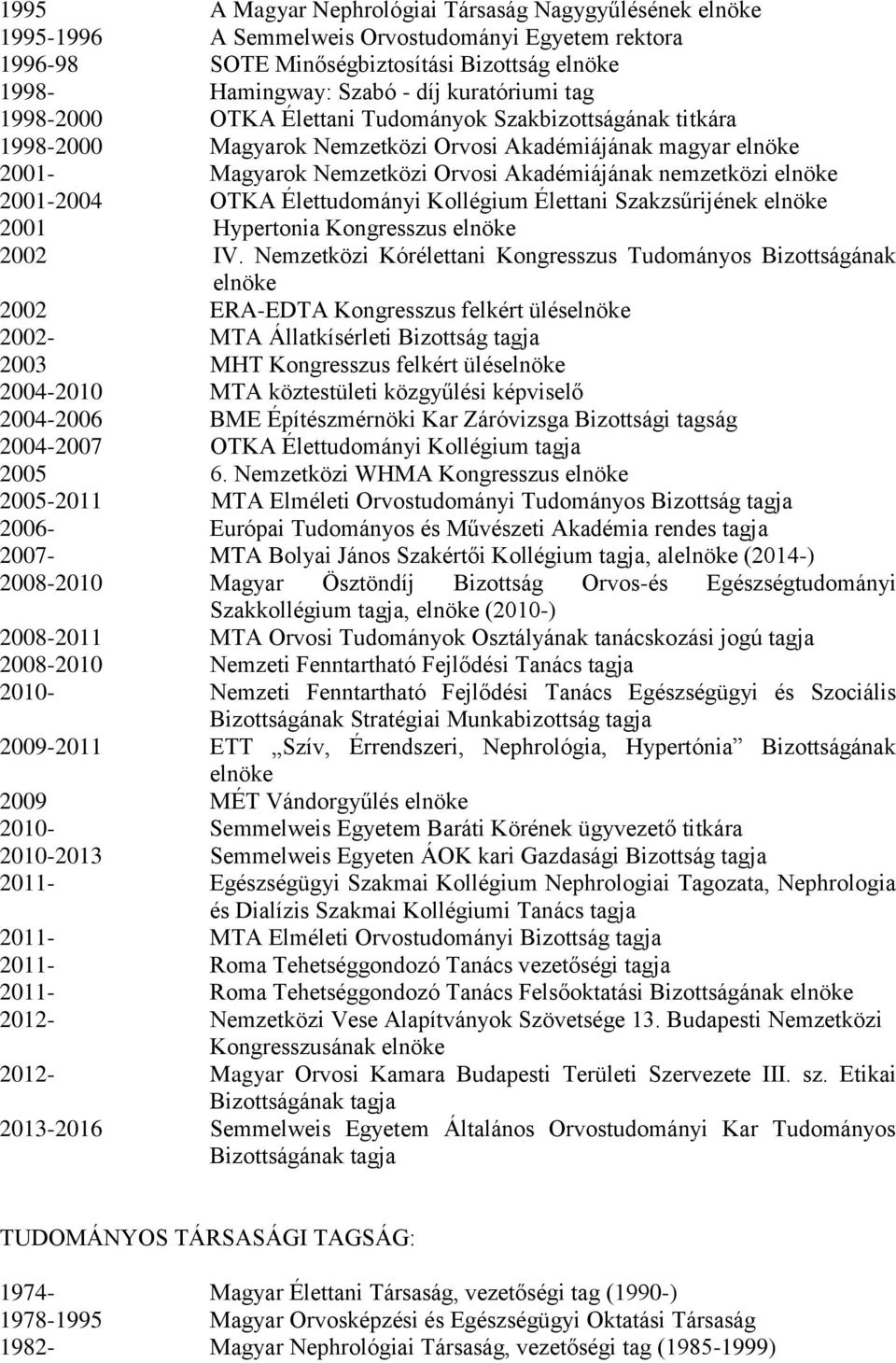 1995 A Magyar Nephrológiai Társaság Nagygyűlésének elnöke
1995-1996 A Semmelweis Orvostudományi Egyetem rektora
1996-98 SOTE Minőségbiztosítási Bizottság elnöke
1998- Hamingway: Szabó - díj kuratóriumi tag
1998-2000 OTKA Élettani Tudományok Szakbizottságának titkára
1998-2000 Magyarok Nemzetközi Orvosi Akadémiájának magyar elnöke
2001- Magyarok Nemzetközi Orvosi Akadémiájának nemzetközi elnöke
2001-2004 OTKA Élettudományi Kollégium Élettani Szakzsűrijének elnöke
2001 Hypertonia Kongresszus elnöke
2002 IV. Nemzetközi Kórélettani Kongresszus Tudományos Bizottságának elnöke
2002 ERA-EDTA Kongresszus felkért üléselnöke
2002- MTA Állatkísérleti Bizottság tagja
2003 MHT Kongresszus felkért üléselnöke
2004-2010 MTA köztestületi közgyűlési képviselő
2004-2006 BME Építészmérnöki Kar Záróvizsga Bizottsági tagság
2004-2007 OTKA Élettudományi Kollégium tagja
2005 6. Nemzetközi WHMA Kongresszus elnöke
2005-2011 MTA Elméleti Orvostudományi Tudományos Bizottság tagja
2006- Európai Tudományos és Művészeti Akadémia rendes tagja
2007- MTA Bolyai János Szakértői Kollégium tagja, alelnöke (2014-)
2008-2010 Magyar Ösztöndíj Bizottság Orvos-és Egészségtudományi Szakkollégium tagja, elnöke (2010-)
2008-2011 MTA Orvosi Tudományok Osztályának tanácskozási jogú tagja
2008-2010 Nemzeti Fenntartható Fejlődési Tanács tagja
2010- Nemzeti Fenntartható Fejlődési Tanács Egészségügyi és Szociális Bizottságának Stratégiai Munkabizottság tagja
2009-2011 ETT „Szív, Érrendszeri, Nephrológia, Hypertónia” Bizottságának elnöke
2009 MÉT Vándorgyűlés elnöke
2010- Semmelweis Egyetem Baráti Körének ügyvezető titkára
2010-2013 Semmelweis Egyeten ÁOK kari Gazdasági Bizottság tagja
2011- Egészségügyi Szakmai Kollégium Nephrologiai Tagozata, Nephrologia és Dialízis Szakmai Kollégiumi Tanács tagja
2011- MTA Elméleti Orvostudományi Bizottság tagja
2011- Roma Tehetséggondozó Tanács vezetőségi tagja
2011- Roma Tehetséggondozó Tanács Felsőoktatási Bizottságának elnöke
2012- Nemzetközi Vese Alapítványok Szövetsége 13. Budapesti Nemzetközi Kongresszusának elnöke
2012- Magyar Orvosi Kamara Budapesti Területi Szervezete III. sz. Etikai Bizottságának tagja
2013-2016 Semmelweis Egyetem Általános Orvostudományi Kar Tudományos Bizottságának tagja

TUDOMÁNYOS TÁRSASÁGI TAGSÁG:

1974- Magyar Élettani Társaság, vezetőségi tag (1990-)
1978-1995 Magyar Orvosképzési és Egészségügyi Oktatási Társaság
1982- Magyar Nephrológiai Társaság, vezetőségi tag (1985-1999)